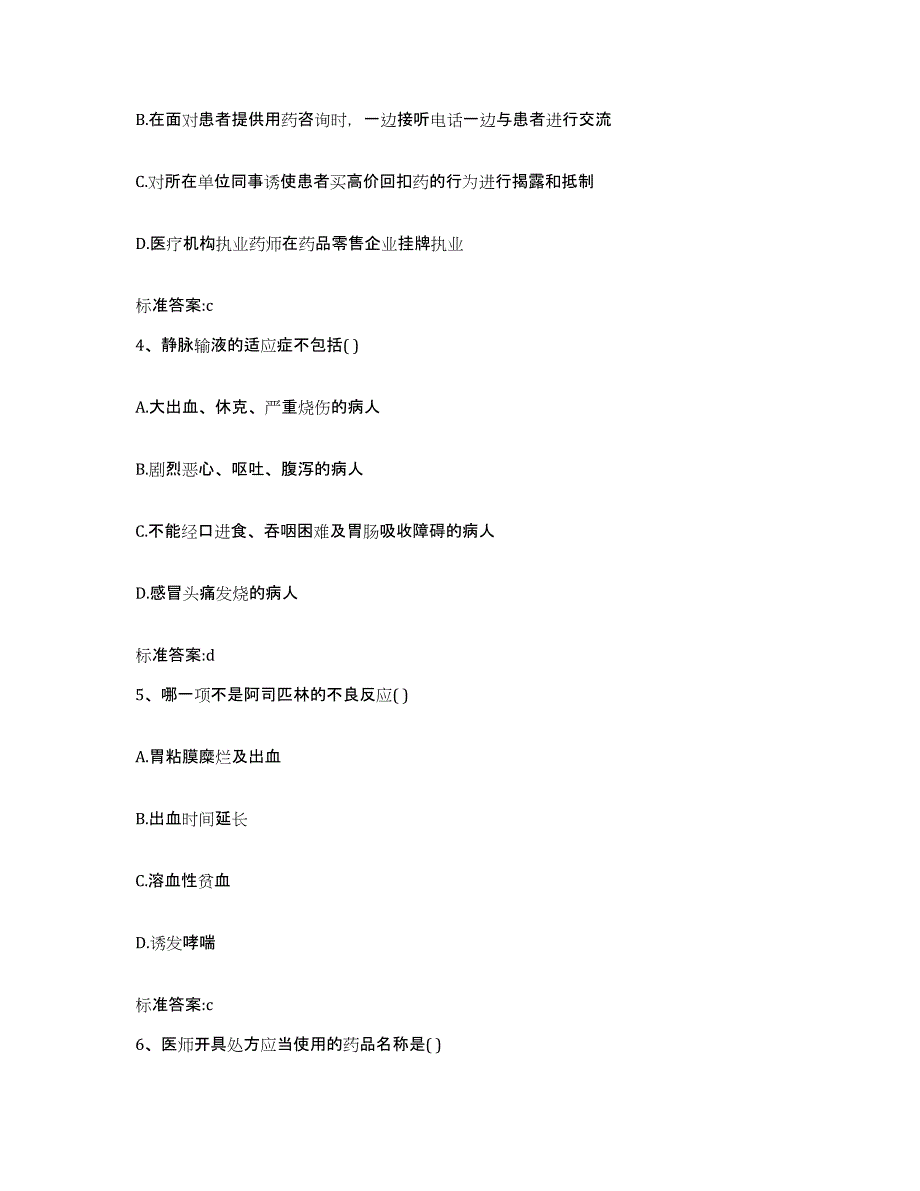 B.在面对患者提供用药咨询时，一边接听电话一边与患者进行交流

C.对所在单位同事诱使患者买高价回扣药的行为进行揭露和抵制

D.医疗机构执业药师在药品零售企业挂牌执业

标准答案:c

4、静脉输液的适应症不包括( )

A.大出血、休克、严重烧伤的病人

B.剧烈恶心、呕吐、腹泻的病人

C.不能经口进食、吞咽困难及胃肠吸收障碍的病人

D.感冒头痛发烧的病人

标准答案:d

5、哪一项不是阿司匹林的不良反应( )

A.胃粘膜糜烂及出血

B.出血时间延长

C.溶血性贫血

D.诱发哮喘

标准答案:c

6、医师开具处方应当使用的药品名称是( )